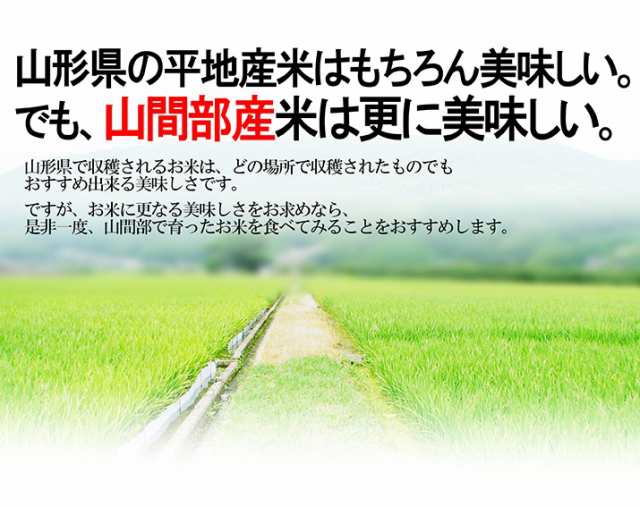 山形県の平地産米はもちろん美味しい。
でも、山間部産米は更に美味しい。

山形県で収穫されるお米は、どの場所で収穫されたものでもおすすめ出来る美味しさです。

ですが、お米に更なる美味しさをお求めなら、是非一度、山間部で育ったお米を食べてみることをおすすめします。